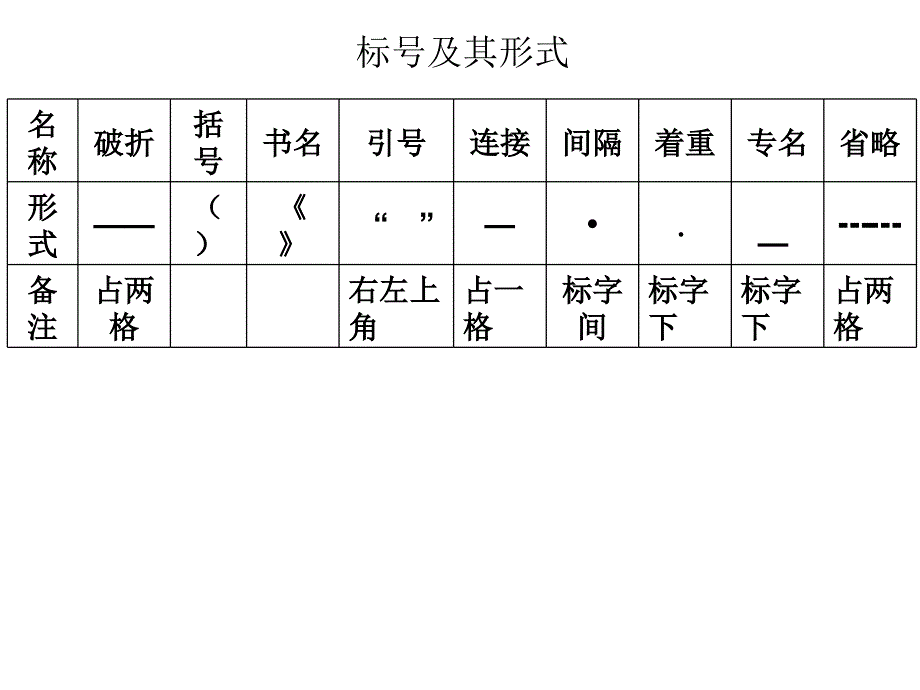 标号及其形式

| 名称 | 破折 | 括号 | 书名 | 引号 | 连接 | 间隔 | 着重 | 专名 | 省略 |
|---|---|---|---|---|---|---|---|---|---|
| 形式 | —— | （ ） | 《 》 | “ ” | — | • | . | _ | ------ |
| 备注 | 占两格 | | | 右左上角 | 占一格 | 标字间 | 标字下 | 标字下 | 占两格 |